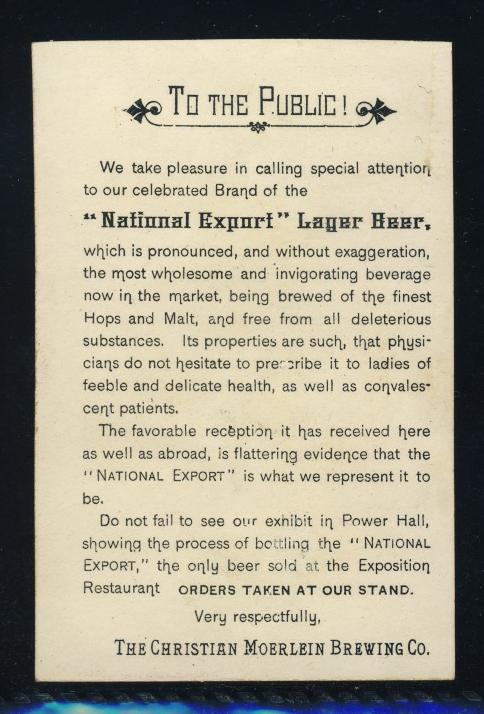 TO THE PUBLIC!

We take pleasure in calling special attention to our celebrated Brand of the

"National Export" Lager Beer,

which is pronounced, and without exaggeration, the most wholesome and invigorating beverage now in the market, being brewed of the finest Hops and Malt, and free from all deleterious substances. Its properties are such, that physicians do not hesitate to prescribe it to ladies of feeble and delicate health, as well as convalescent patients.

The favorable reception it has received here as well as abroad, is flattering evidence that the "NATIONAL EXPORT" is what we represent it to be.

Do not fail to see our exhibit in Power Hall, showing the process of bottling the "NATIONAL EXPORT," the only beer sold at the Exposition Restaurant ORDERS TAKEN AT OUR STAND.

Very respectfully,

THE CHRISTIAN MOERLEIN BREWING CO.